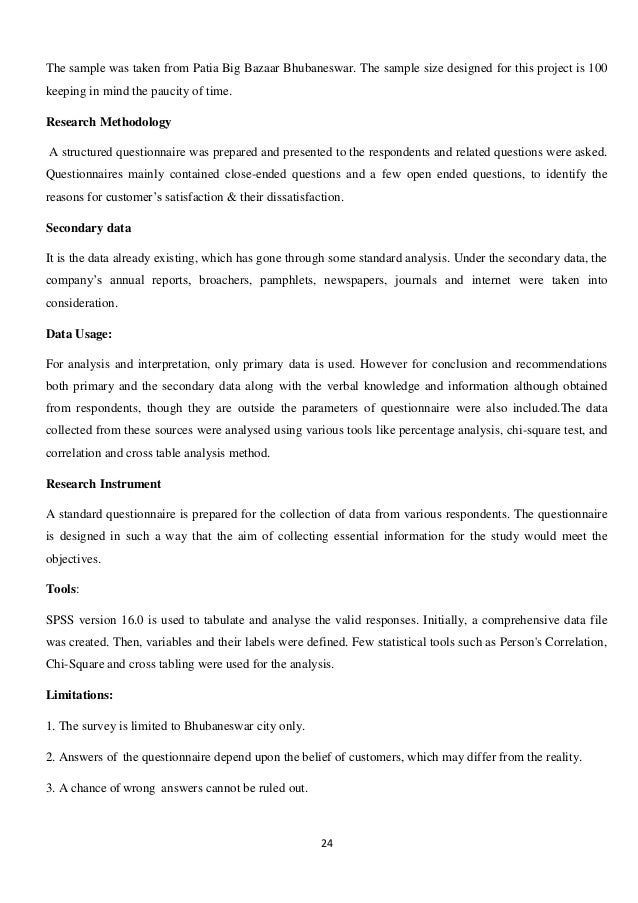 The sample was taken from Patia Big Bazaar Bhubaneswar. The sample size designed for this project is 100 keeping in mind the paucity of time.

Research Methodology

A structured questionnaire was prepared and presented to the respondents and related questions were asked. Questionnaires mainly contained close-ended questions and a few open ended questions, to identify the reasons for customer's satisfaction & their dissatisfaction.

Secondary data

It is the data already existing, which has gone through some standard analysis. Under the secondary data, the company's annual reports, broachers, pamphlets, newspapers, journals and internet were taken into consideration.

Data Usage:

For analysis and interpretation, only primary data is used. However for conclusion and recommendations both primary and the secondary data along with the verbal knowledge and information although obtained from respondents, though they are outside the parameters of questionnaire were also included.The data collected from these sources were analysed using various tools like percentage analysis, chi-square test, and correlation and cross table analysis method.

Research Instrument

A standard questionnaire is prepared for the collection of data from various respondents. The questionnaire is designed in such a way that the aim of collecting essential information for the study would meet the objectives.

Tools:

SPSS version 16.0 is used to tabulate and analyse the valid responses. Initially, a comprehensive data file was created. Then, variables and their labels were defined. Few statistical tools such as Person's Correlation, Chi-Square and cross tabling were used for the analysis.

Limitations:

1. The survey is limited to Bhubaneswar city only.

2. Answers of the questionnaire depend upon the belief of customers, which may differ from the reality.

3. A chance of wrong answers cannot be ruled out.

24